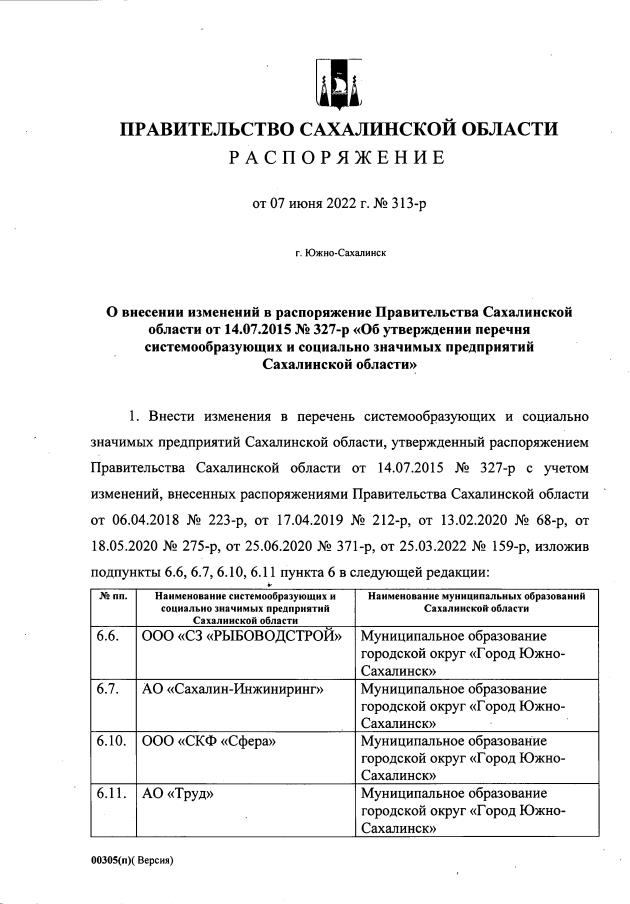 ПРАВИТЕЛЬСТВО САХАЛИНСКОЙ ОБЛАСТИ
РАСПОРЯЖЕНИЕ

от 07 июня 2022 г. № 313-р

г. Южно-Сахалинск

О внесении изменений в распоряжение Правительства Сахалинской области от 14.07.2015 № 327-р «Об утверждении перечня системообразующих и социально значимых предприятий Сахалинской области»

1. Внести изменения в перечень системообразующих и социально значимых предприятий Сахалинской области, утвержденный распоряжением Правительства Сахалинской области от 14.07.2015 № 327-р с учетом изменений, внесенных распоряжениями Правительства Сахалинской области от 06.04.2018 № 223-р, от 17.04.2019 № 212-р, от 13.02.2020 № 68-р, от 18.05.2020 № 275-р, от 25.06.2020 № 371-р, от 25.03.2022 № 159-р, изложив подпункты 6.6, 6.7, 6.10, 6.11 пункта 6 в следующей редакции:

| № пп. | Наименование системообразующих и социально значимых предприятий Сахалинской области | Наименование муниципальных образований Сахалинской области |
|---|---|---|
| 6.6. | ООО «СЗ «РЫБОВОДСТРОЙ» | Муниципальное образование городской округ «Город Южно-Сахалинск» |
| 6.7. | АО «Сахалин-Инжиниринг» | Муниципальное образование городской округ «Город Южно-Сахалинск» |
| 6.10. | ООО «СКФ «Сфера» | Муниципальное образование городской округ «Город Южно-Сахалинск» |
| 6.11. | АО «Труд» | Муниципальное образование городской округ «Город Южно-Сахалинск» |

00305(п)( Версия)